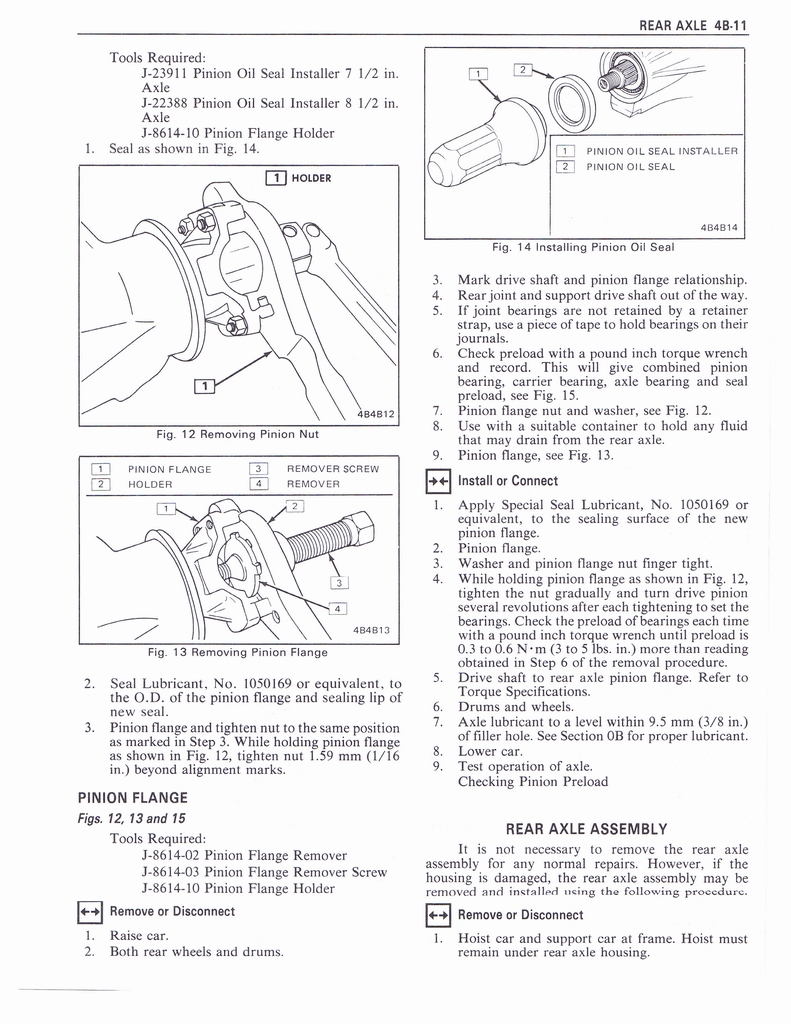 REAR AXLE 4B-11

Tools Required:
J-23911 Pinion Oil Seal Installer 7 1/2 in. Axle
J-22388 Pinion Oil Seal Installer 8 1/2 in. Axle
J-8614-10 Pinion Flange Holder

1. Seal as shown in Fig. 14.

1 HOLDER

1

4B4B12

Fig. 12 Removing Pinion Nut

1 PINION FLANGE
2 HOLDER
3 REMOVER SCREW
4 REMOVER

1
2
3
4

4B4B13

Fig. 13 Removing Pinion Flange

2. Seal Lubricant, No. 1050169 or equivalent, to the O.D. of the pinion flange and sealing lip of new seal.
3. Pinion flange and tighten nut to the same position as marked in Step 3. While holding pinion flange as shown in Fig. 12, tighten nut 1.59 mm (1/16 in.) beyond alignment marks.

PINION FLANGE

Figs. 12, 13 and 15

Tools Required:
J-8614-02 Pinion Flange Remover
J-8614-03 Pinion Flange Remover Screw
J-8614-10 Pinion Flange Holder

Remove or Disconnect

1. Raise car.
2. Both rear wheels and drums.

1
2

1 PINION OIL SEAL INSTALLER
2 PINION OIL SEAL

4B4B14

Fig. 14 Installing Pinion Oil Seal

3. Mark drive shaft and pinion flange relationship.
4. Rear joint and support drive shaft out of the way.
5. If joint bearings are not retained by a retainer strap, use a piece of tape to hold bearings on their journals.
6. Check preload with a pound inch torque wrench and record. This will give combined pinion bearing, carrier bearing, axle bearing and seal preload, see Fig. 15.
7. Pinion flange nut and washer, see Fig. 12.
8. Use with a suitable container to hold any fluid that may drain from the rear axle.
9. Pinion flange, see Fig. 13.

Install or Connect

1. Apply Special Seal Lubricant, No. 1050169 or equivalent, to the sealing surface of the new pinion flange.
2. Pinion flange.
3. Washer and pinion flange nut finger tight.
4. While holding pinion flange as shown in Fig. 12, tighten the nut gradually and turn drive pinion several revolutions after each tightening to set the bearings. Check the preload of bearings each time with a pound inch torque wrench until preload is 0.3 to 0.6 N·m (3 to 5 lbs. in.) more than reading obtained in Step 6 of the removal procedure.
5. Drive shaft to rear axle pinion flange. Refer to Torque Specifications.
6. Drums and wheels.
7. Axle lubricant to a level within 9.5 mm (3/8 in.) of filler hole. See Section 0B for proper lubricant.
8. Lower car.
9. Test operation of axle.
Checking Pinion Preload

REAR AXLE ASSEMBLY

It is not necessary to remove the rear axle assembly for any normal repairs. However, if the housing is damaged, the rear axle assembly may be removed and installed using the following procedure.

Remove or Disconnect

1. Hoist car and support car at frame. Hoist must remain under rear axle housing.